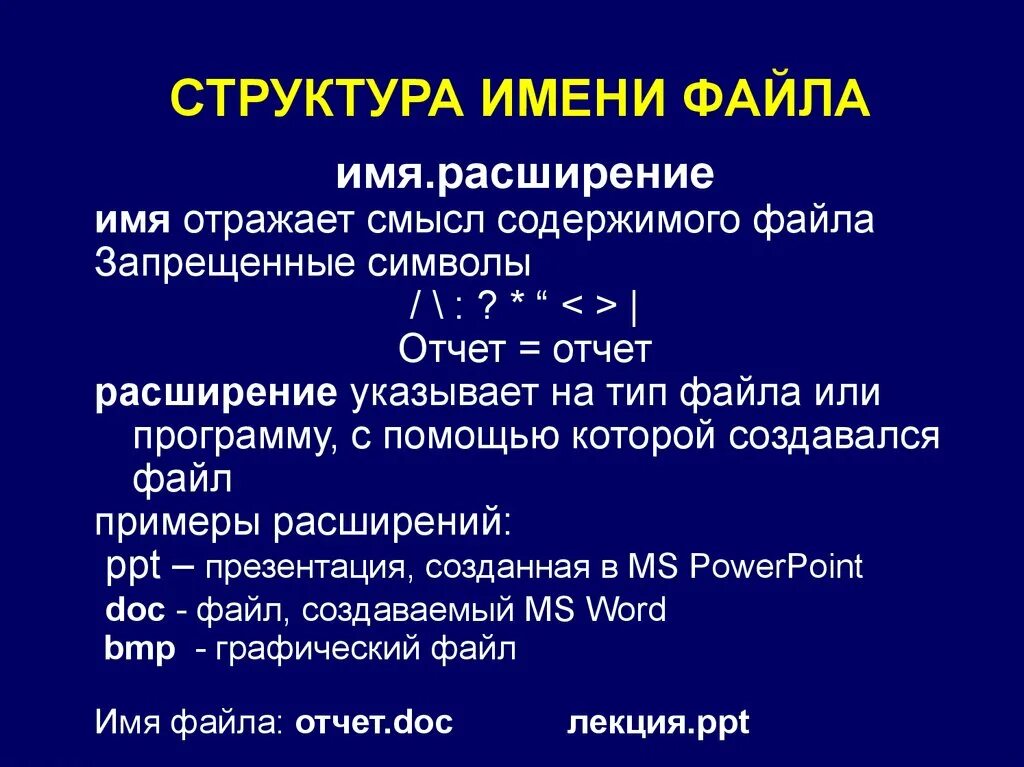 СТРУКТУРА ИМЕНИ ФАЙЛА

имя.расширение

имя отражает смысл содержимого файла

Запрещенные символы

/ \ : ? * “ < > |

Отчет = отчет

расширение указывает на тип файла или программу, с помощью которой создавался файл

примеры расширений:

ppt – презентация, созданная в MS PowerPoint

doc - файл, создаваемый MS Word

bmp - графический файл

Имя файла: отчет.doc лекция.ppt